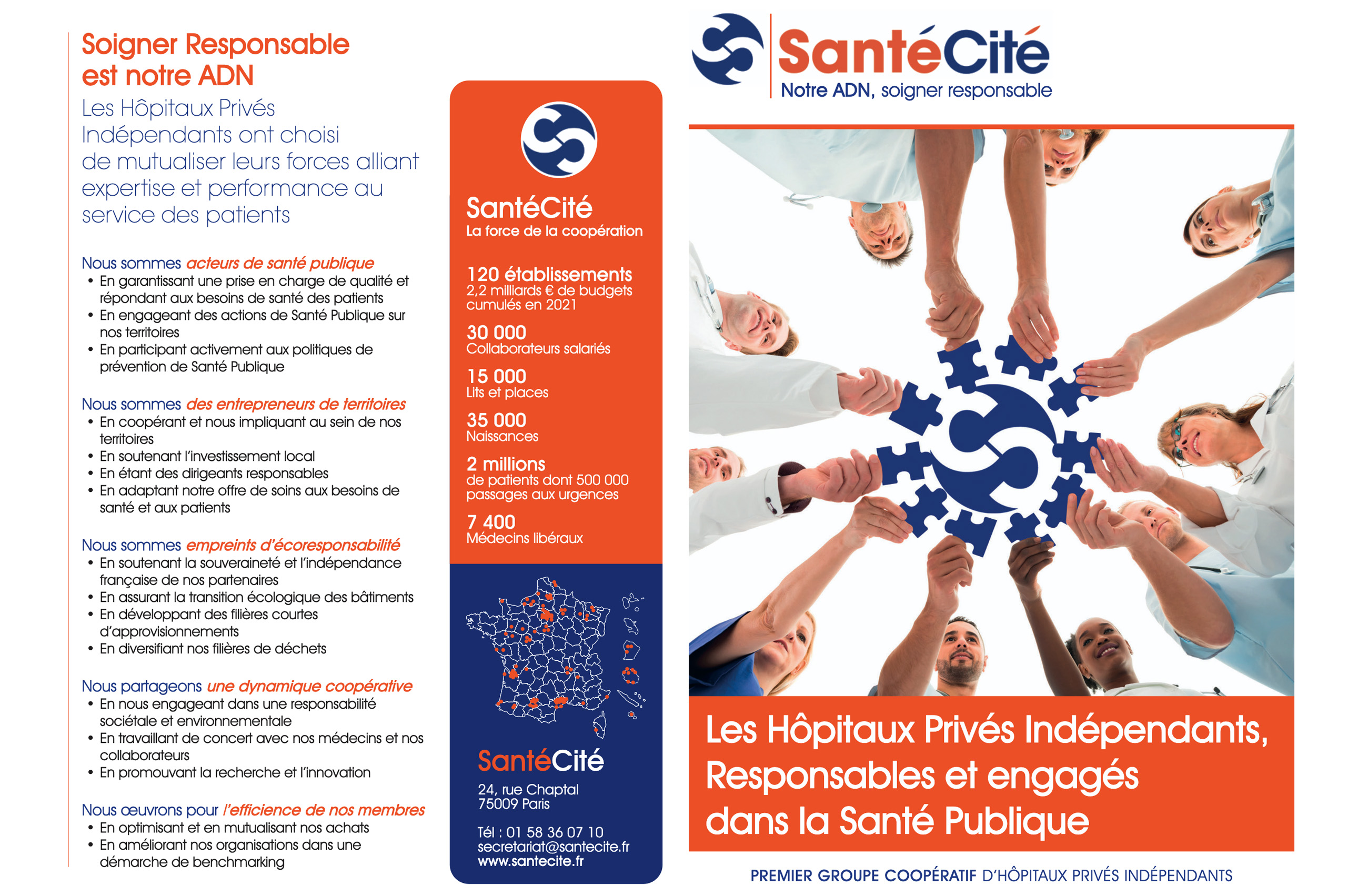 Soigner Responsable est notre ADN

Les Hôpitaux Privés Indépendants ont choisi de mutualiser leurs forces alliant expertise et performance au service des patients

Nous sommes acteurs de santé publique
• En garantissant une prise en charge de qualité et répondant aux besoins de santé des patients
• En engageant des actions de Santé Publique sur nos territoires
• En participant activement aux politiques de prévention de Santé Publique

Nous sommes des entrepreneurs de territoires
• En coopérant et nous impliquant au sein de nos territoires
• En soutenant l'investissement local
• En étant des dirigeants responsables
• En adaptant notre offre de soins aux besoins de santé et aux patients

Nous sommes empreints d'écoresponsabilité
• En soutenant la souveraineté et l'indépendance française de nos partenaires
• En assurant la transition écologique des bâtiments
• En développant des filières courtes d'approvisionnements
• En diversifiant nos filières de déchets

Nous partageons une dynamique coopérative
• En nous engageant dans une responsabilité sociétale et environnementale
• En travaillant de concert avec nos médecins et nos collaborateurs
• En promouvant la recherche et l'innovation

Nous œuvrons pour l'efficience de nos membres
• En optimisant et en mutualisant nos achats
• En améliorant nos organisations dans une démarche de benchmarking

SantéCité
La force de la coopération

120 établissements
2,2 milliards € de budgets cumulés en 2021

30 000
Collaborateurs salariés

15 000
Lits et places

35 000
Naissances

2 millions
de patients dont 500 000 passages aux urgences

7 400
Médecins libéraux

SantéCité
24, rue Chaptal
75009 Paris

Tél : 01 58 36 07 10
secretariat@santecite.fr
www.santecite.fr

SantéCité
Notre ADN, soigner responsable

Les Hôpitaux Privés Indépendants, Responsables et engagés dans la Santé Publique

PREMIER GROUPE COOPÉRATIF D'HÔPITAUX PRIVÉS INDÉPENDANTS